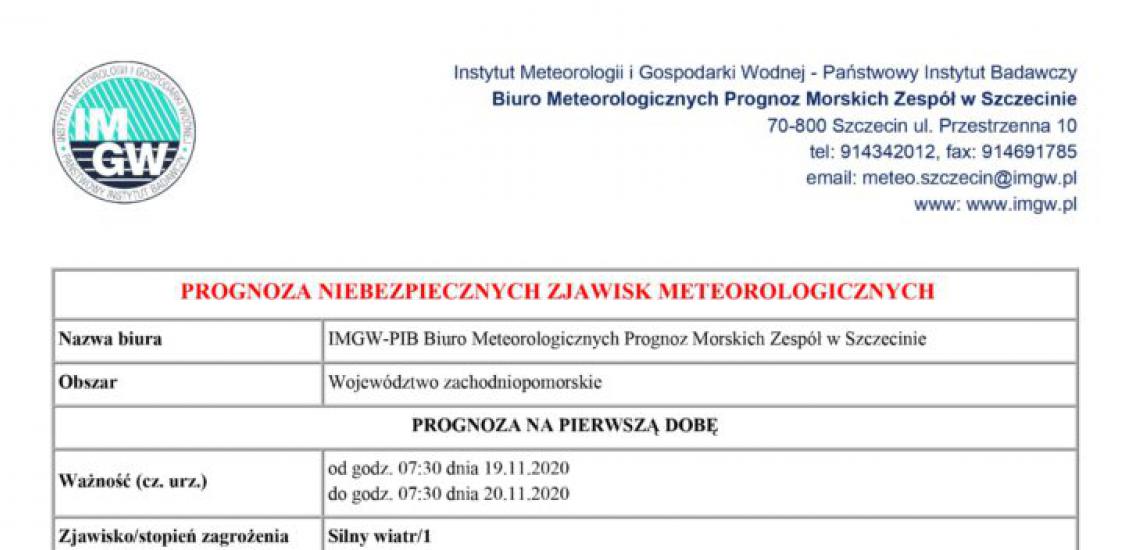 INSTYTUT METEOROLOGII I GOSPODARKI WODNEJ
IMGW
PAŃSTWOWY INSTYTUT BADAWCZY

Instytut Meteorologii i Gospodarki Wodnej - Państwowy Instytut Badawczy
Biuro Meteorologicznych Prognoz Morskich Zespół w Szczecinie
70-800 Szczecin ul. Przestrzenna 10
tel: 914342012, fax: 914691785
email: meteo.szczecin@imgw.pl
www: www.imgw.pl

| PROGNOZA NIEBEZPIECZNYCH ZJAWISK METEOROLOGICZNYCH | |
|---|---|
| Nazwa biura | IMGW-PIB Biuro Meteorologicznych Prognoz Morskich Zespół w Szczecinie |
| Obszar | Województwo zachodniopomorskie |
| PROGNOZA NA PIERWSZĄ DOBĘ | |
| Ważność (cz. urz.) | od godz. 07:30 dnia 19.11.2020 do godz. 07:30 dnia 20.11.2020 |
| Zjawisko/stopień zagrożenia | Silny wiatr/1 |